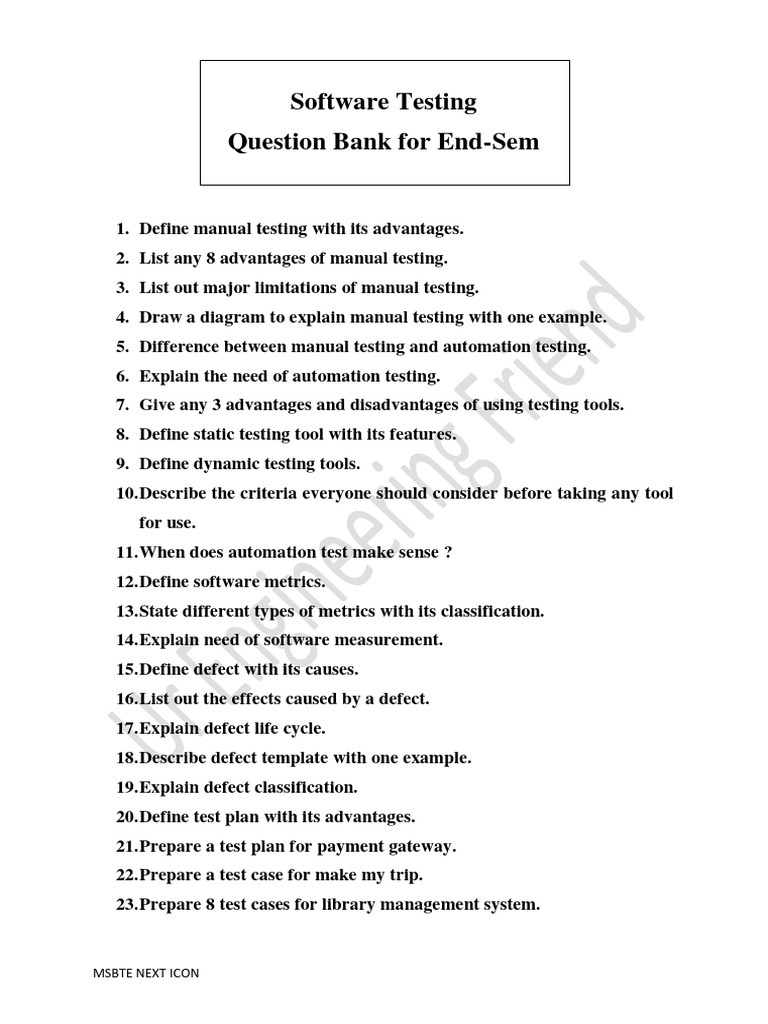 Software Testing
Question Bank for End-Sem

1. Define manual testing with its advantages.
2. List any 8 advantages of manual testing.
3. List out major limitations of manual testing.
4. Draw a diagram to explain manual testing with one example.
5. Difference between manual testing and automation testing.
6. Explain the need of automation testing.
7. Give any 3 advantages and disadvantages of using testing tools.
8. Define static testing tool with its features.
9. Define dynamic testing tools.
10. Describe the criteria everyone should consider before taking any tool for use.
11. When does automation test make sense ?
12. Define software metrics.
13. State different types of metrics with its classification.
14. Explain need of software measurement.
15. Define defect with its causes.
16. List out the effects caused by a defect.
17. Explain defect life cycle.
18. Describe defect template with one example.
19. Explain defect classification.
20. Define test plan with its advantages.
21. Prepare a test plan for payment gateway.
22. Prepare a test case for make my trip.
23. Prepare 8 test cases for library management system.

Ur Engineering Friend

MSBTE NEXT ICON